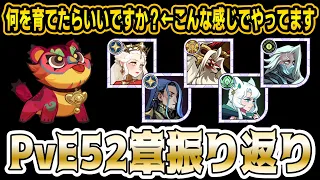 何を育てたらいいですか？←こんな感じでやってます

PvE52章振り返り